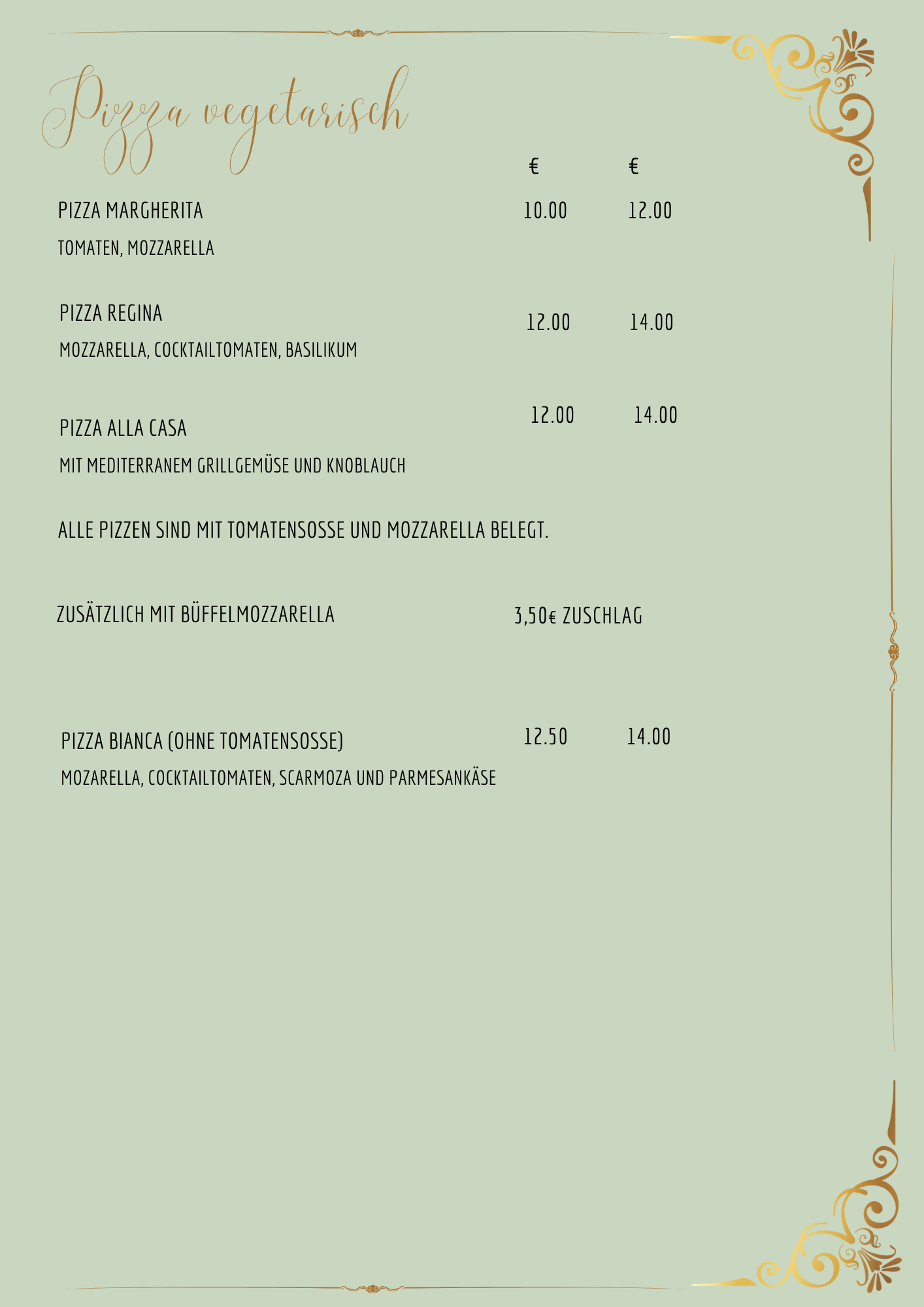 Pizza vegetarisch

€ €

PIZZA MARGHERITA 10.00 12.00
TOMATEN, MOZZARELLA

PIZZA REGINA 12.00 14.00
MOZZARELLA, COCKTAILTOMATEN, BASILIKUM

PIZZA ALLA CASA 12.00 14.00
MIT MEDITERRANEM GRILLGEMÜSE UND KNOBLAUCH

ALLE PIZZEN SIND MIT TOMATENSOSSE UND MOZZARELLA BELEGT.

ZUSÄTZLICH MIT BÜFFELMOZZARELLA 3,50€ ZUSCHLAG

PIZZA BIANCA (OHNE TOMATENSOSSE) 12.50 14.00
MOZARELLA, COCKTAILTOMATEN, SCARMOZA UND PARMESANKÄSE